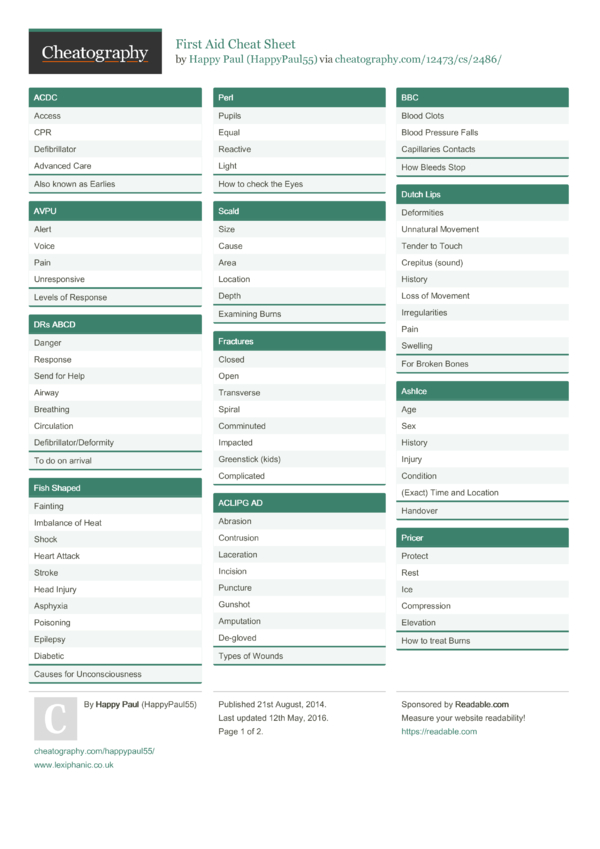 Cheatography

First Aid Cheat Sheet
by Happy Paul (HappyPaul55) via cheatography.com/12473/cs/2486/

ACDC
Access
CPR
Defibrillator
Advanced Care
Also known as Earlies

AVPU
Alert
Voice
Pain
Unresponsive
Levels of Response

DRs ABCD
Danger
Response
Send for Help
Airway
Breathing
Circulation
Defibrillator/Deformity
To do on arrival

Fish Shaped
Fainting
Imbalance of Heat
Shock
Heart Attack
Stroke
Head Injury
Asphyxia
Poisoning
Epilepsy
Diabetic
Causes for Unconsciousness

Perl
Pupils
Equal
Reactive
Light
How to check the Eyes

Scald
Size
Cause
Area
Location
Depth
Examining Burns

Fractures
Closed
Open
Transverse
Spiral
Comminuted
Impacted
Greenstick (kids)
Complicated

ACLIPG AD
Abrasion
Contrusion
Laceration
Incision
Puncture
Gunshot
Amputation
De-gloved
Types of Wounds

BBC
Blood Clots
Blood Pressure Falls
Capillaries Contacts
How Bleeds Stop

Dutch Lips
Deformities
Unnatural Movement
Tender to Touch
Crepitus (sound)
History
Loss of Movement
Irregularities
Pain
Swelling
For Broken Bones

AshIce
Age
Sex
History
Injury
Condition
(Exact) Time and Location
Handover

Pricer
Protect
Rest
Ice
Compression
Elevation
How to treat Burns

C
By Happy Paul (HappyPaul55)
cheatography.com/happypaul55/
www.lexiphanic.co.uk

Published 21st August, 2014.
Last updated 12th May, 2016.
Page 1 of 2.

Sponsored by Readable.com
Measure your website readability!
https://readable.com